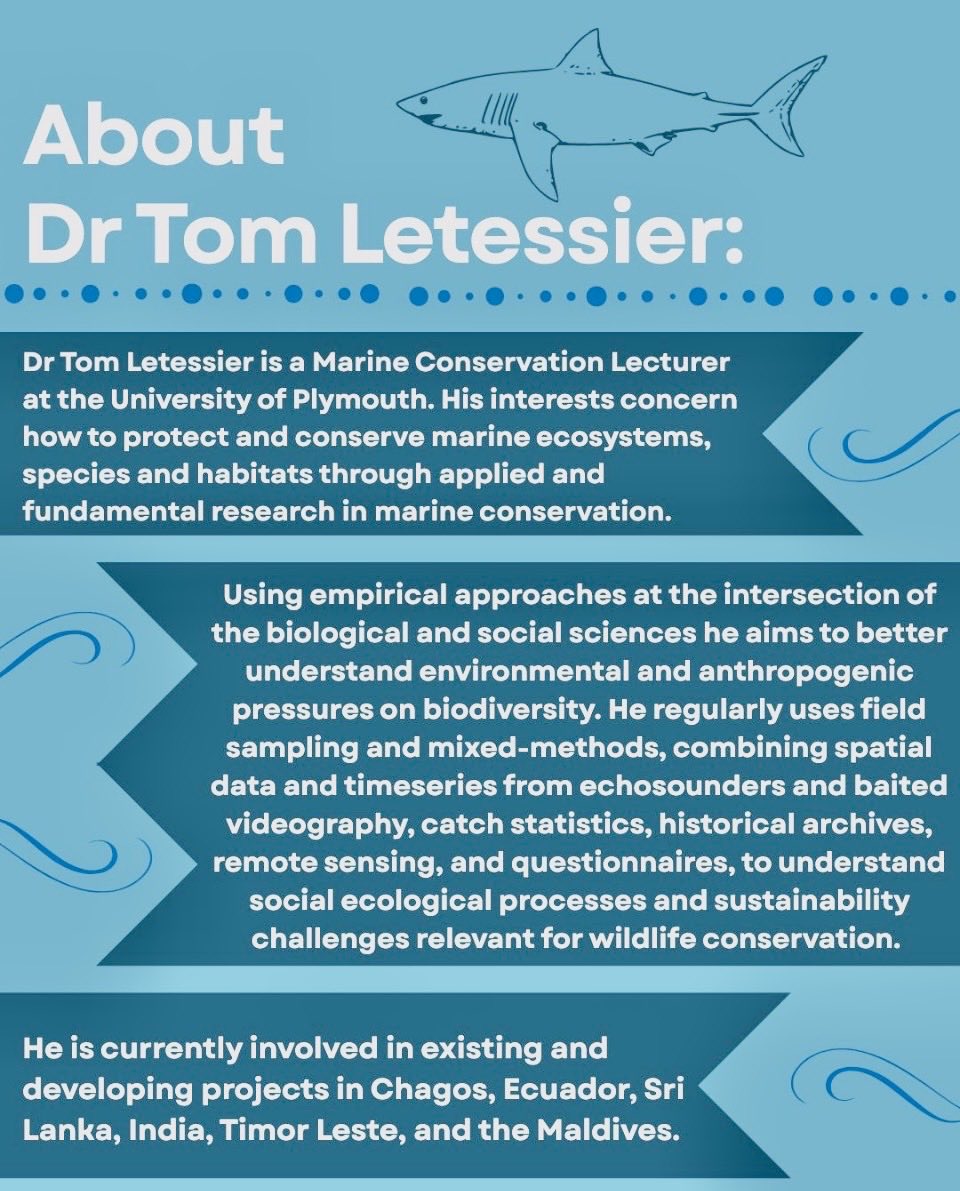 About Dr Tom Letessier:

Dr Tom Letessier is a Marine Conservation Lecturer at the University of Plymouth. His interests concern how to protect and conserve marine ecosystems, species and habitats through applied and fundamental research in marine conservation.

Using empirical approaches at the intersection of the biological and social sciences he aims to better understand environmental and anthropogenic pressures on biodiversity. He regularly uses field sampling and mixed-methods, combining spatial data and timeseries from echosounders and baited videography, catch statistics, historical archives, remote sensing, and questionnaires, to understand social ecological processes and sustainability challenges relevant for wildlife conservation.

He is currently involved in existing and developing projects in Chagos, Ecuador, Sri Lanka, India, Timor Leste, and the Maldives.